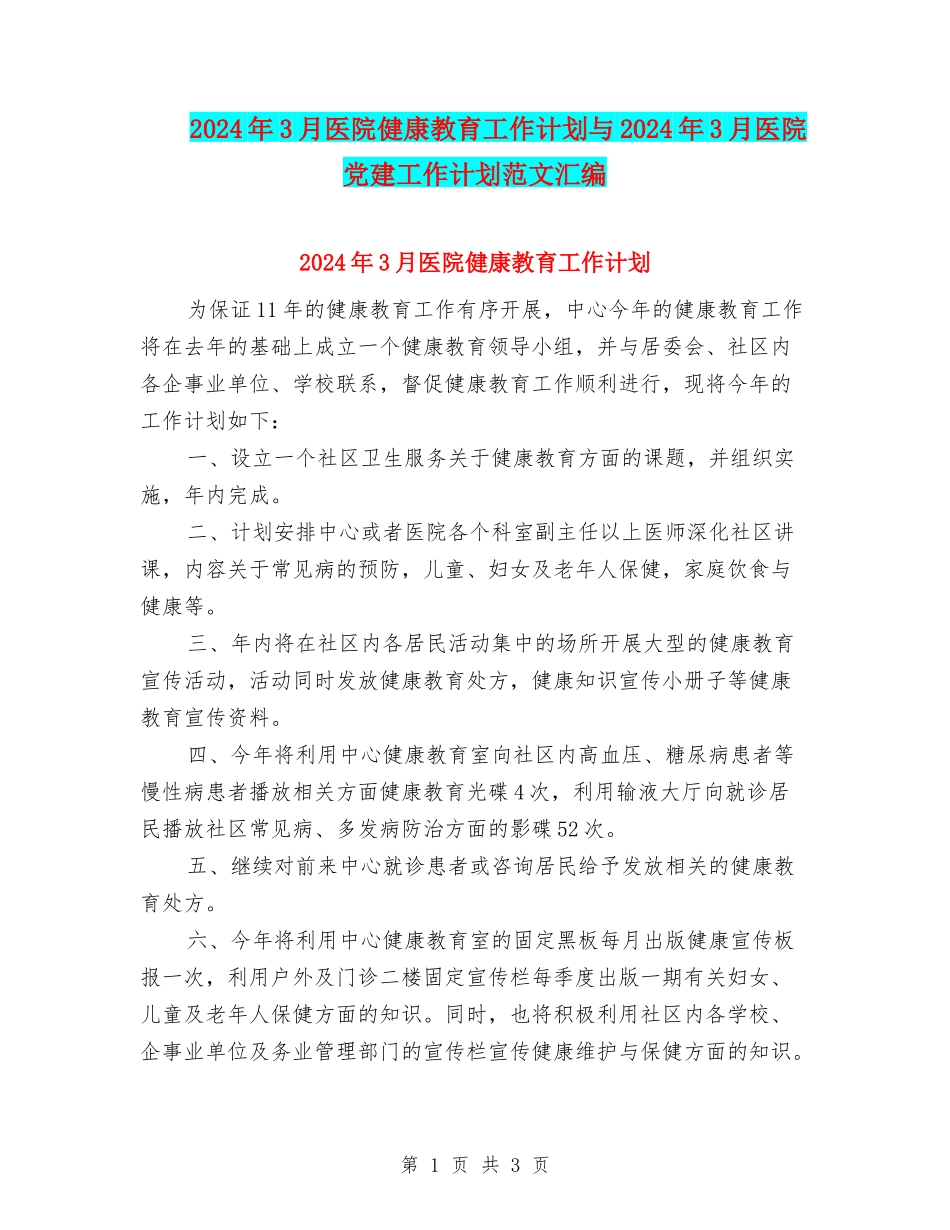 2024年3月医院健康教育工作计划与2024年3月医院党建工作计划范文汇编

2024年3月医院健康教育工作计划

为保证11年的健康教育工作有序开展，中心今年的健康教育工作将在去年的基础上成立一个健康教育领导小组，并与居委会、社区内各企事业单位、学校联系，督促健康教育工作顺利进行，现将今年的工作计划如下：

一、设立一个社区卫生服务关于健康教育方面的课题，并组织实施，年内完成。

二、计划安排中心或者医院各个科室副主任以上医师深化社区讲课，内容关于常见病的预防，儿童、妇女及老年人保健，家庭饮食与健康等。

三、年内将在社区内各居民活动集中的场所开展大型的健康教育宣传活动，活动同时发放健康教育处方，健康知识宣传小册子等健康教育宣传资料。

四、今年将利用中心健康教育室向社区内高血压、糖尿病患者等慢性病患者播放相关方面健康教育光碟4次，利用输液大厅向就诊居民播放社区常见病、多发病防治方面的影碟52次。

五、继续对前来中心就诊患者或咨询居民给予发放相关的健康教育处方。

六、今年将利用中心健康教育室的固定黑板每月出版健康宣传板报一次，利用户外及门诊二楼固定宣传栏每季度出版一期有关妇女、儿童及老年人保健方面的知识。同时，也将积极利用社区内各学校、企事业单位及务业管理部门的宣传栏宣传健康维护与保健方面的知识。

第 1 页 共 3 页